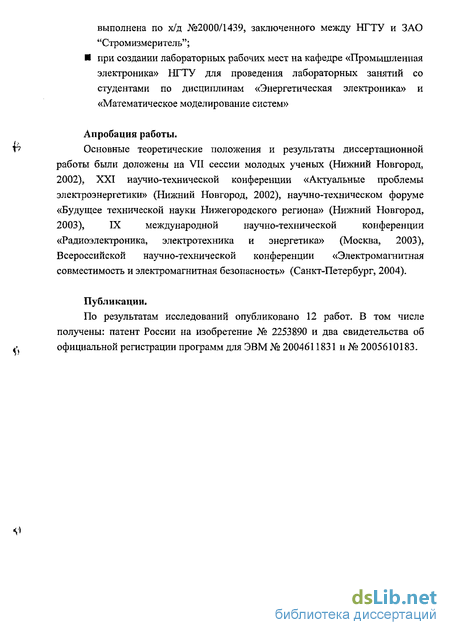 выполнена по х/д №2000/1439, заключенного между НГТУ и ЗАО "Стромизмеритель";

■ при создании лабораторных рабочих мест на кафедре «Промышленная электроника» НГТУ для проведения лабораторных занятий со студентами по дисциплинам «Энергетическая электроника» и «Математическое моделирование систем»

Апробация работы.

Основные теоретические положения и результаты диссертационной работы были доложены на VII сессии молодых ученых (Нижний Новгород, 2002), XXI научно-технической конференции «Актуальные проблемы электроэнергетики» (Нижний Новгород, 2002), научно-техническом форуме «Будущее технической науки Нижегородского региона» (Нижний Новгород, 2003), IX международной научно-технической конференции «Радиоэлектроника, электротехника и энергетика» (Москва, 2003), Всероссийской научно-технической конференции «Электромагнитная совместимость и электромагнитная безопасность» (Санкт-Петербург, 2004).

Публикации.

По результатам исследований опубликовано 12 работ. В том числе получены: патент России на изобретение № 2253890 и два свидетельства об официальной регистрации программ для ЭВМ № 2004611831 и № 2005610183.

dsLib.net
библиотека диссертаций